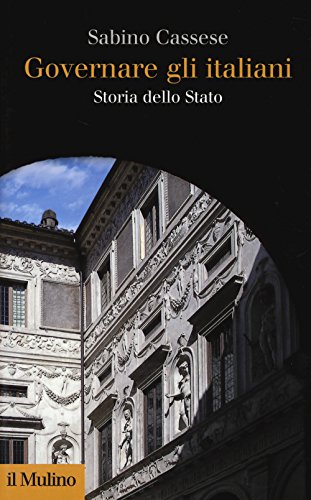 Sabino Cassese
Governare gli italiani
Storia dello Stato

il Mulino